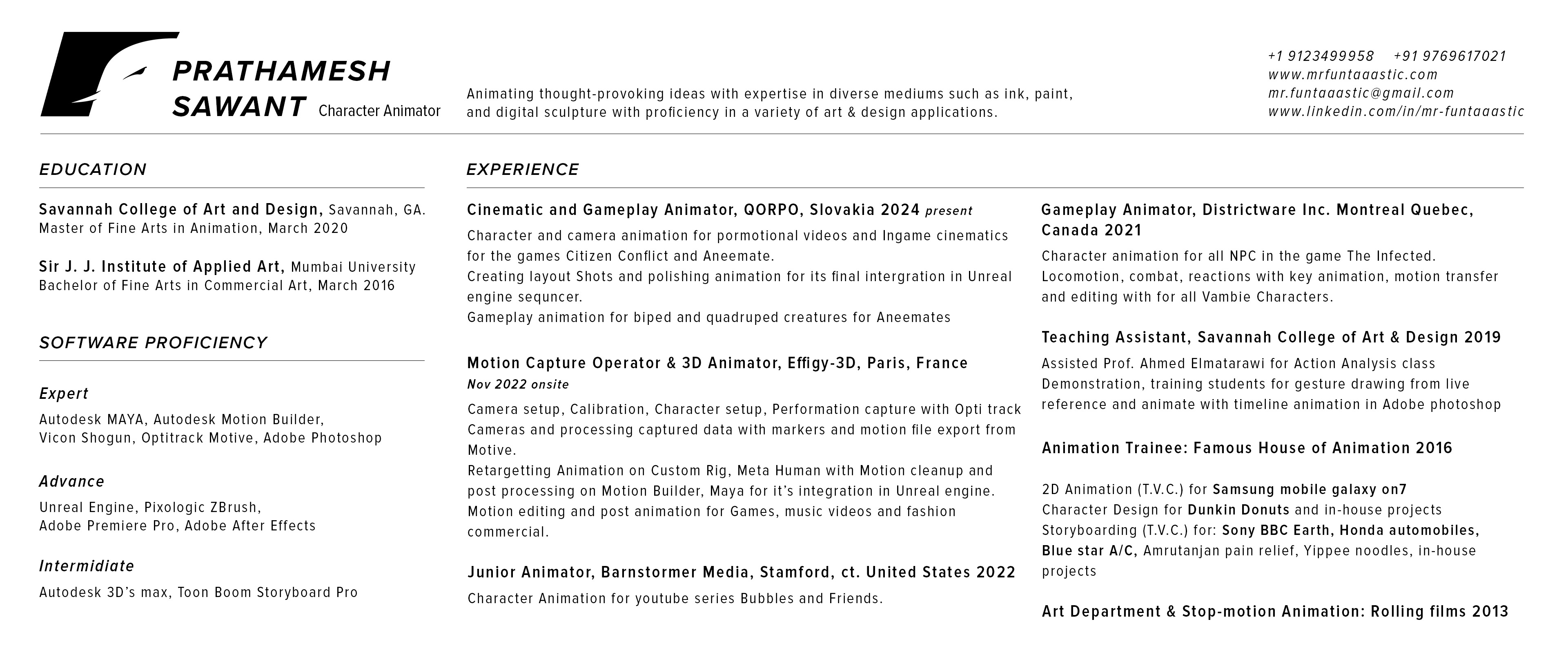 PRATHAMESH SAWANT Character Animator

Animating thought-provoking ideas with expertise in diverse mediums such as ink, paint, and digital sculpture with proficiency in a variety of art & design applications.

+1 9123499958 +91 9769617021
www.mrfuntaaastic.com
mr.funtaaastic@gmail.com
www.linkedin.com/in/mr-funtaaastic

EDUCATION

Savannah College of Art and Design, Savannah, GA.
Master of Fine Arts in Animation, March 2020

Sir J. J. Institute of Applied Art, Mumbai University
Bachelor of Fine Arts in Commercial Art, March 2016

SOFTWARE PROFICIENCY

Expert
Autodesk MAYA, Autodesk Motion Builder, Vicon Shogun, Optitrack Motive, Adobe Photoshop

Advance
Unreal Engine, Pixologic ZBrush, Adobe Premiere Pro, Adobe After Effects

Intermidiate
Autodesk 3D's max, Toon Boom Storyboard Pro

EXPERIENCE

Cinematic and Gameplay Animator, QORPO, Slovakia 2024 present
Character and camera animation for pormotional videos and Ingame cinematics for the games Citizen Conflict and Aneemate.
Creating layout Shots and polishing animation for its final intergration in Unreal engine sequncer.
Gameplay animation for biped and quadruped creatures for Aneemates

Motion Capture Operator & 3D Animator, Effigy-3D, Paris, France
Nov 2022 onsite
Camera setup, Calibration, Character setup, Performation capture with Opti track Cameras and processing captured data with markers and motion file export from Motive.
Retargetting Animation on Custom Rig, Meta Human with Motion cleanup and post processing on Motion Builder, Maya for it's integration in Unreal engine.
Motion editing and post animation for Games, music videos and fashion commercial.

Junior Animator, Barnstormer Media, Stamford, ct. United States 2022
Character Animation for youtube series Bubbles and Friends.

Gameplay Animator, Districtware Inc. Montreal Quebec, Canada 2021
Character animation for all NPC in the game The Infected.
Locomotion, combat, reactions with key animation, motion transfer and editing with for all Vambie Characters.

Teaching Assistant, Savannah College of Art & Design 2019
Assisted Prof. Ahmed Elmatarawi for Action Analysis class Demonstration, training students for gesture drawing from live reference and animate with timeline animation in Adobe photoshop

Animation Trainee: Famous House of Animation 2016

2D Animation (T.V.C.) for Samsung mobile galaxy on7
Character Design for Dunkin Donuts and in-house projects
Storyboarding (T.V.C.) for: Sony BBC Earth, Honda automobiles, Blue star A/C, Amrutanjan pain relief, Yippee noodles, in-house projects

Art Department & Stop-motion Animation: Rolling films 2013